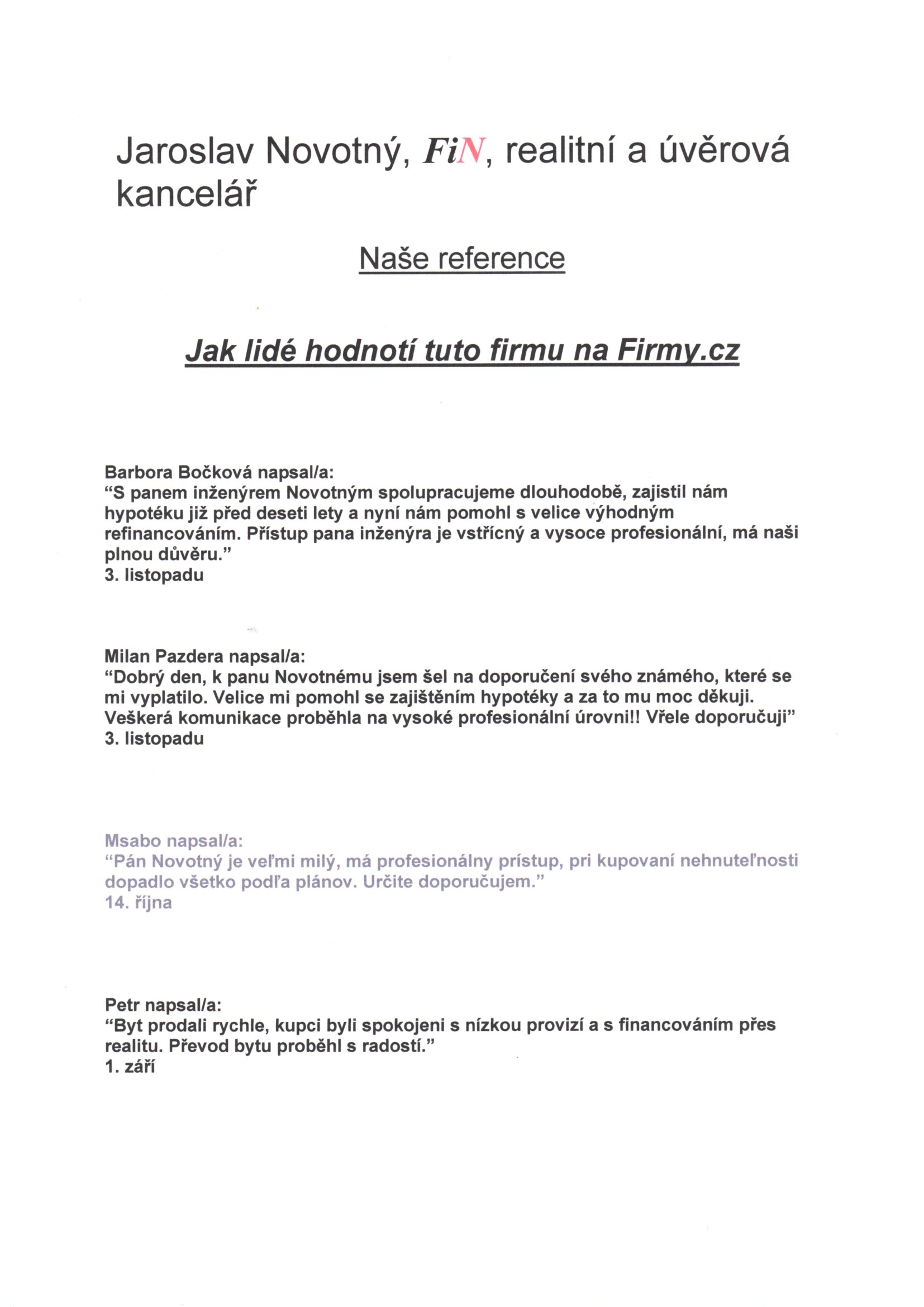 Jaroslav Novotný, FiN, realitní a úvěrová kancelář

Naše reference

Jak lidé hodnotí tuto firmu na Firmy.cz

Barbora Bočková napsal/a:
“S panem inženýrem Novotným spolupracujeme dlouhodobě, zajistil nám hypotéku již před deseti lety a nyní nám pomohl s velice výhodným refinancováním. Přístup pana inženýra je vstřícný a vysoce profesionální, má naši plnou důvěru.”
3. listopadu

Milan Pazdera napsal/a:
“Dobrý den, k panu Novotnému jsem šel na doporučení svého známého, které se mi vyplatilo. Velice mi pomohl se zajištěním hypotéky a za to mu moc děkuji. Veškerá komunikace proběhla na vysoké profesionální úrovni!! Vřele doporučuji”
3. listopadu

Msabo napsal/a:
“Pán Novotný je veľmi milý, má profesionálny prístup, pri kupovaní nehnuteľnosti dopadlo všetko podľa plánov. Určite doporučujem.”
14. října

Petr napsal/a:
“Byt prodali rychle, kupci byli spokojeni s nízkou provizí a s financováním přes realitu. Převod bytu proběhl s radostí.”
1. září